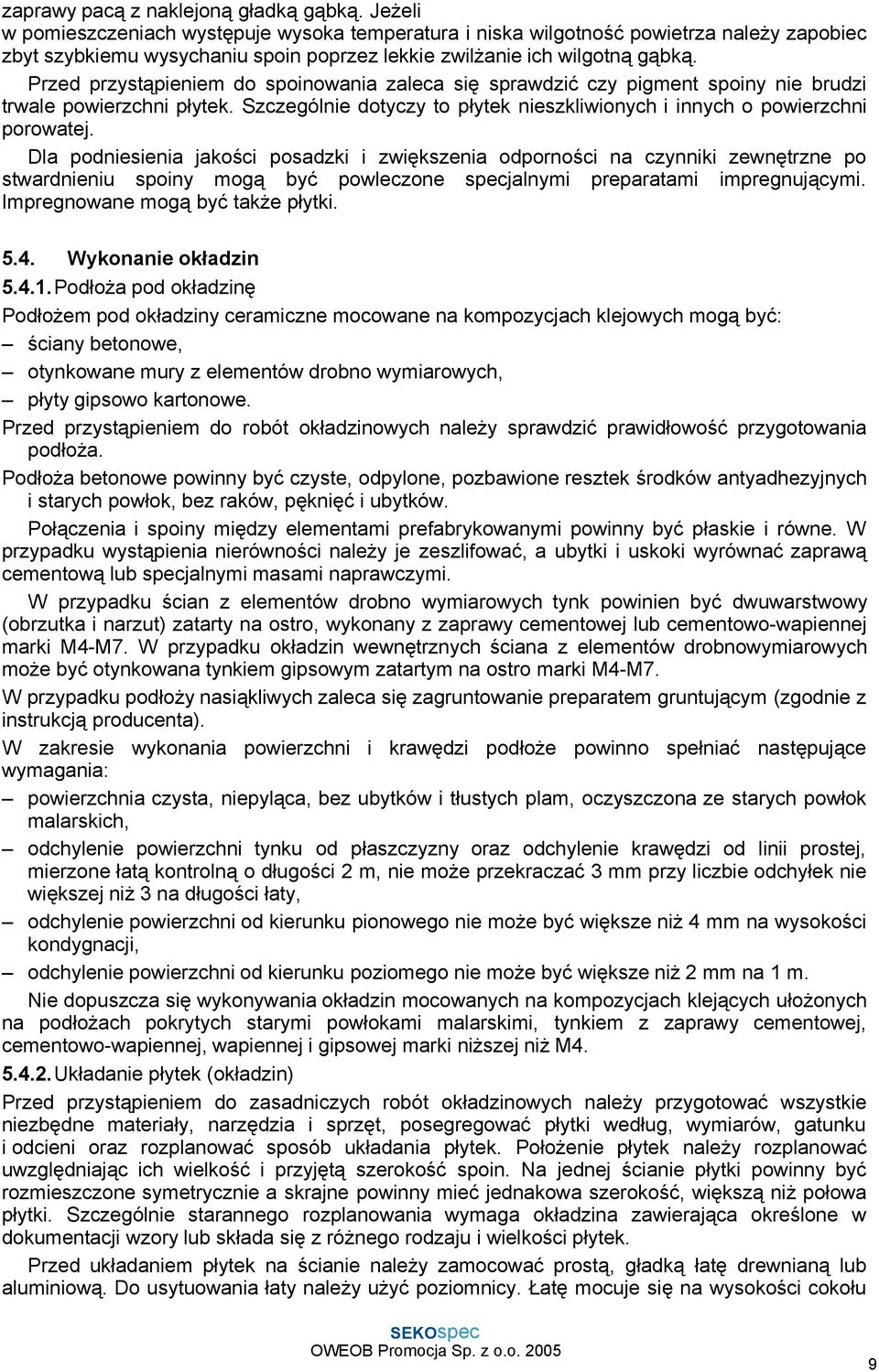 zaprawy pacą z naklejoną gładką gąbką. Jeżeli w pomieszczeniach występuje wysoka temperatura i niska wilgotność powietrza należy zapobiec zbyt szybkiemu wysychaniu spoin poprzez lekkie zwilżanie ich wilgotną gąbką.

Przed przystąpieniem do spoinowania zaleca się sprawdzić czy pigment spoiny nie brudzi trwale powierzchni płytek. Szczególnie dotyczy to płytek nieszkliwionych i innych o powierzchni porowatej.

Dla podniesienia jakości posadzki i zwiększenia odporności na czynniki zewnętrzne po stwardnieniu spoiny mogą być powleczone specjalnymi preparatami impregnującymi. Impregnowane mogą być także płytki.

5.4. Wykonanie okładzin

5.4.1. Podłoża pod okładzinę

Podłożem pod okładziny ceramiczne mocowane na kompozycjach klejowych mogą być:
– ściany betonowe,
– otynkowane mury z elementów drobno wymiarowych,
– płyty gipsowo kartonowe.

Przed przystąpieniem do robót okładzinowych należy sprawdzić prawidłowość przygotowania podłoża.

Podłoża betonowe powinny być czyste, odpylone, pozbawione resztek środków antyadhezyjnych i starych powłok, bez raków, pęknięć i ubytków.

Połączenia i spoiny między elementami prefabrykowanymi powinny być płaskie i równe. W przypadku wystąpienia nierówności należy je zeszlifować, a ubytki i uskoki wyrównać zaprawą cementową lub specjalnymi masami naprawczymi.

W przypadku ścian z elementów drobno wymiarowych tynk powinien być dwuwarstwowy (obrzutka i narzut) zatarty na ostro, wykonany z zaprawy cementowej lub cementowo-wapiennej marki M4-M7. W przypadku okładzin wewnętrznych ściana z elementów drobnowymiarowych może być otynkowana tynkiem gipsowym zatartym na ostro marki M4-M7.

W przypadku podłoży nasiąkliwych zaleca się zagruntowanie preparatem gruntującym (zgodnie z instrukcją producenta).

W zakresie wykonania powierzchni i krawędzi podłoże powinno spełniać następujące wymagania:
– powierzchnia czysta, niepyląca, bez ubytków i tłustych plam, oczyszczona ze starych powłok malarskich,
– odchylenie powierzchni tynku od płaszczyzny oraz odchylenie krawędzi od linii prostej, mierzone łatą kontrolną o długości 2 m, nie może przekraczać 3 mm przy liczbie odchyłek nie większej niż 3 na długości łaty,
– odchylenie powierzchni od kierunku pionowego nie może być większe niż 4 mm na wysokości kondygnacji,
– odchylenie powierzchni od kierunku poziomego nie może być większe niż 2 mm na 1 m.

Nie dopuszcza się wykonywania okładzin mocowanych na kompozycjach klejących ułożonych na podłożach pokrytych starymi powłokami malarskimi, tynkiem z zaprawy cementowej, cementowo-wapiennej, wapiennej i gipsowej marki niższej niż M4.

5.4.2. Układanie płytek (okładzin)

Przed przystąpieniem do zasadniczych robót okładzinowych należy przygotować wszystkie niezbędne materiały, narzędzia i sprzęt, posegregować płytki według, wymiarów, gatunku i odcieni oraz rozplanować sposób układania płytek. Położenie płytek należy rozplanować uwzględniając ich wielkość i przyjętą szerokość spoin. Na jednej ścianie płytki powinny być rozmieszczone symetrycznie a skrajne powinny mieć jednakowa szerokość, większą niż połowa płytki. Szczególnie starannego rozplanowania wymaga okładzina zawierająca określone w dokumentacji wzory lub składa się z różnego rodzaju i wielkości płytek.

Przed układaniem płytek na ścianie należy zamocować prostą, gładką łatę drewnianą lub aluminiową. Do usytuowania łaty należy użyć poziomnicy. Łatę mocuje się na wysokości cokołu

SEKOspec
OWEOB Promocja Sp. z o.o. 2005

9